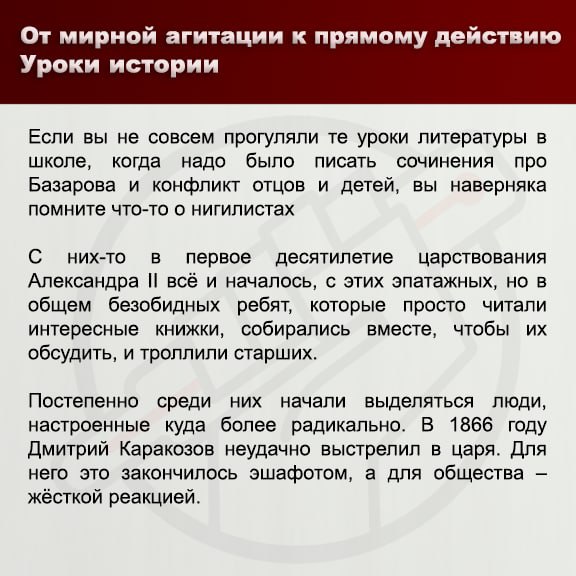 От мирной агитации к прямому действию
Уроки истории

Если вы не совсем прогуляли те уроки литературы в школе, когда надо было писать сочинения про Базарова и конфликт отцов и детей, вы наверняка помните что-то о нигилистах

С них-то в первое десятилетие царствования Александра II всё и началось, с этих эпатажных, но в общем безобидных ребят, которые просто читали интересные книжки, собирались вместе, чтобы их обсудить, и троллили старших.

Постепенно среди них начали выделяться люди, настроенные куда более радикально. В 1866 году Дмитрий Каракозов неудачно выстрелил в царя. Для него это закончилось эшафотом, а для общества – жёсткой реакцией.